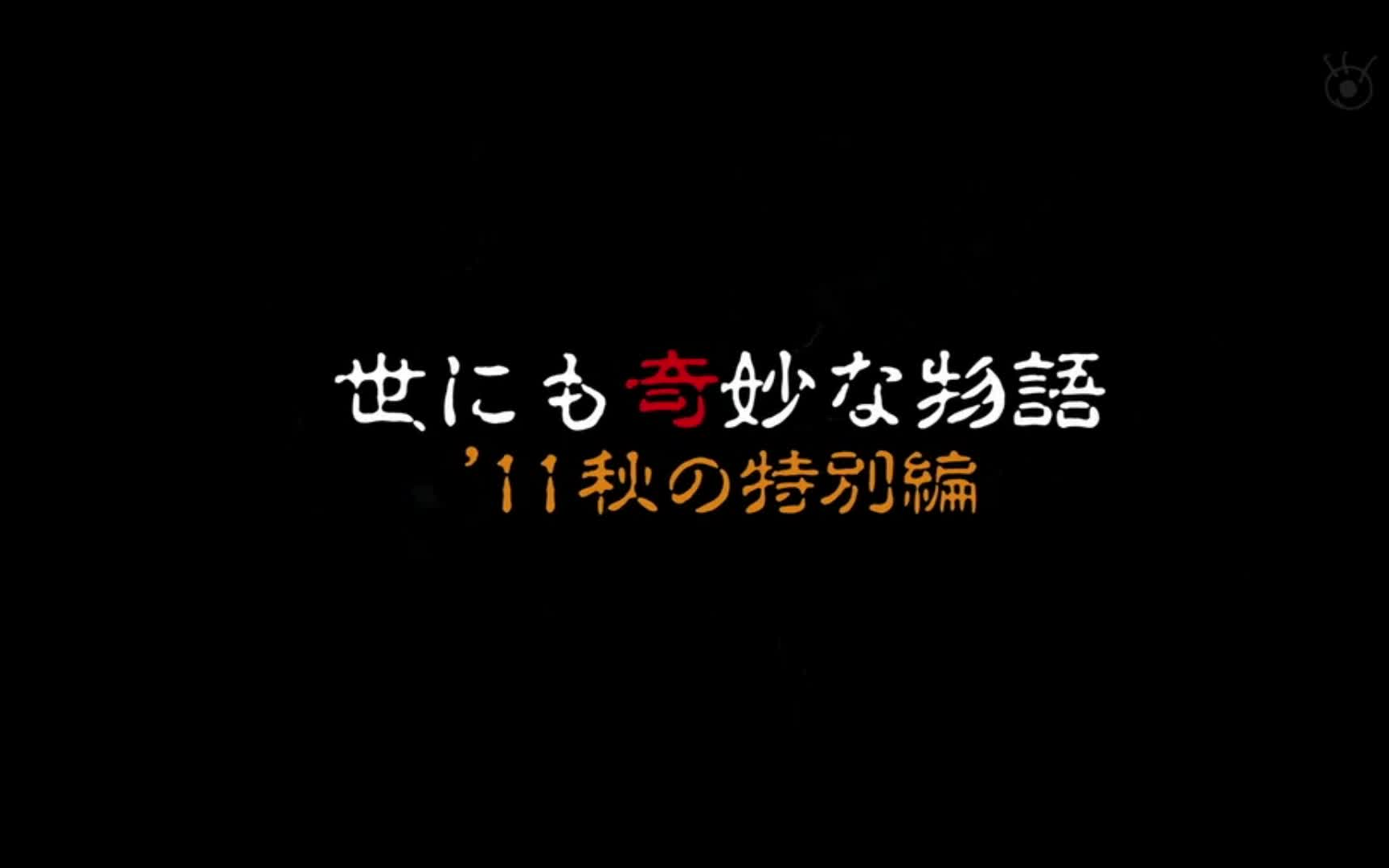 世にも奇妙な物語
'11秋の特別編